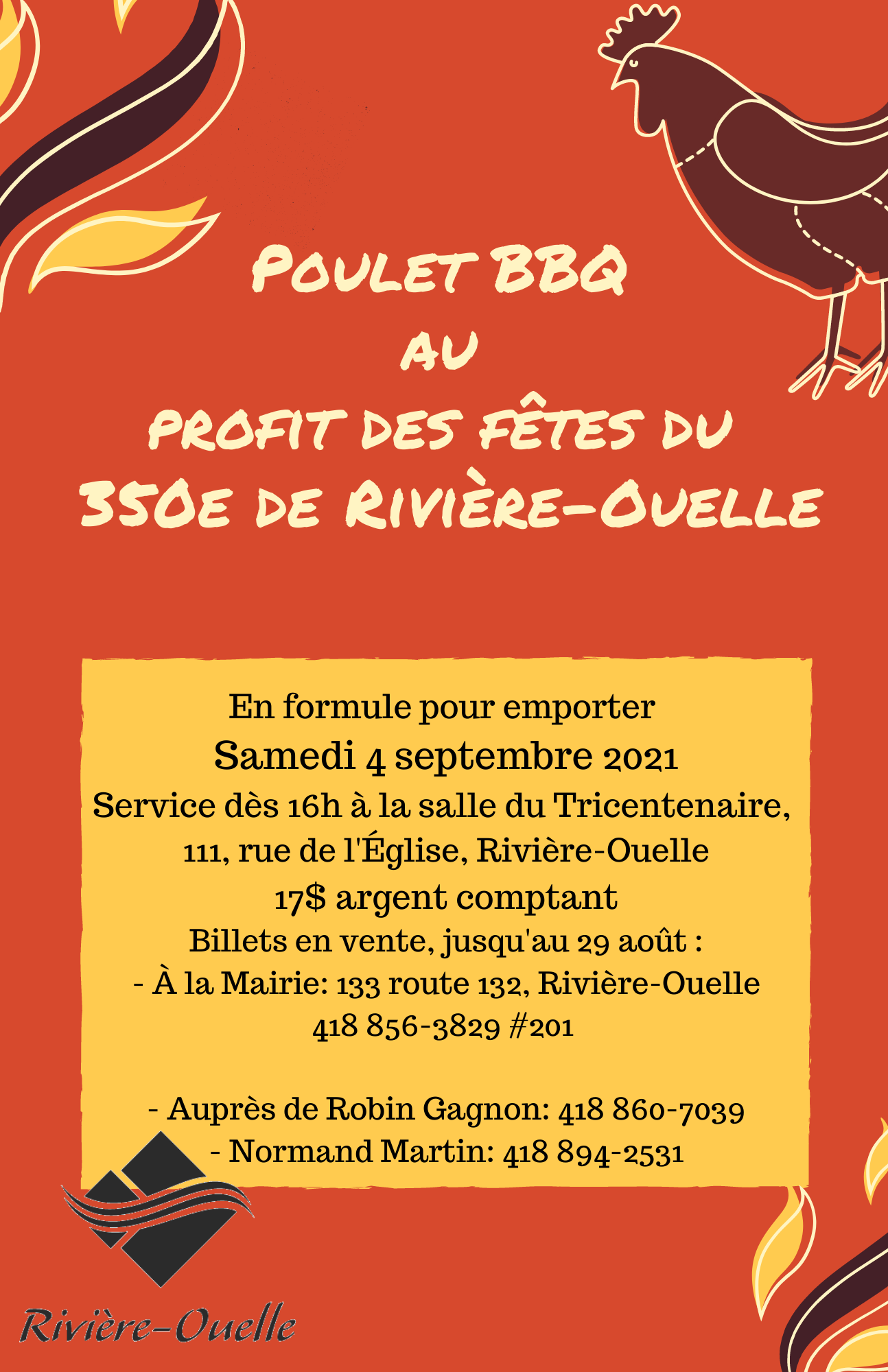 Poulet BBQ
au
profit des fêtes du
350e de Rivière-Ouelle

En formule pour emporter
Samedi 4 septembre 2021
Service dès 16h à la salle du Tricentenaire,
111, rue de l'Église, Rivière-Ouelle
17$ argent comptant
Billets en vente, jusqu'au 29 août :
- À la Mairie: 133 route 132, Rivière-Ouelle
418 856-3829 #201

- Auprès de Robin Gagnon: 418 860-7039
- Normand Martin: 418 894-2531

Rivière-Ouelle